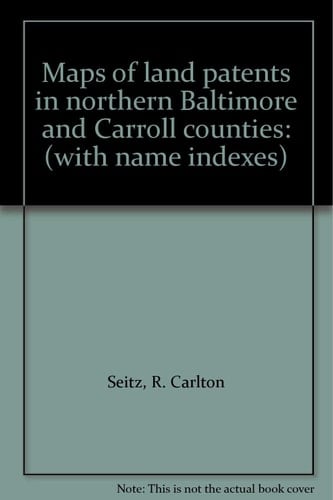 Maps of land patents in northern Baltimore and Carroll counties: (with name indexes)

Seitz, R. Carlton

Note: This is not the actual book cover